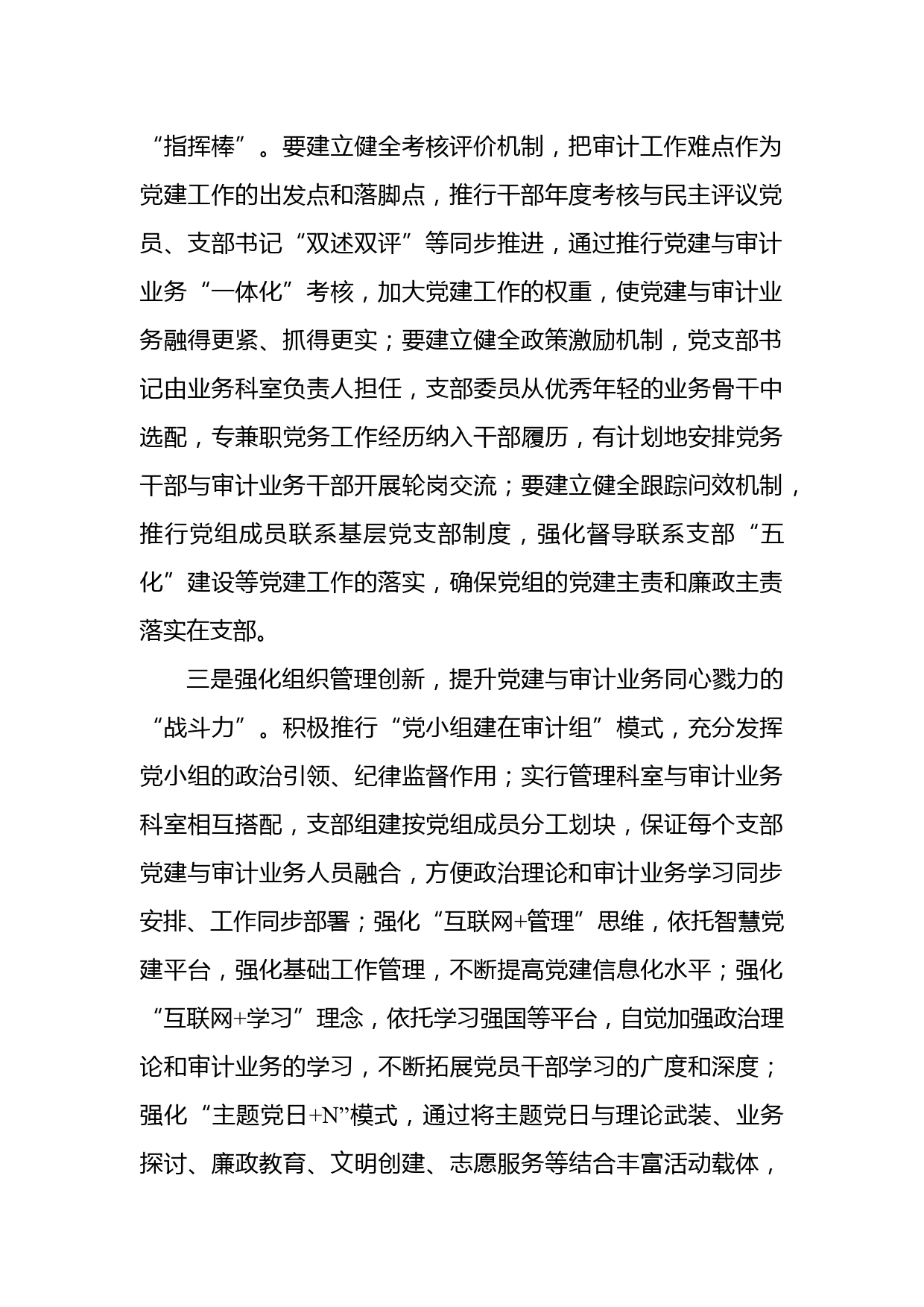 “指挥棒”。要建立健全考核评价机制，把审计工作难点作为党建工作的出发点和落脚点，推行干部年度考核与民主评议党员、支部书记“双述双评”等同步推进，通过推行党建与审计业务“一体化”考核，加大党建工作的权重，使党建与审计业务融得更紧、抓得更实；要建立健全政策激励机制，党支部书记由业务科室负责人担任，支部委员从优秀年轻的业务骨干中选配，专兼职党务工作经历纳入干部履历，有计划地安排党务干部与审计业务干部开展轮岗交流；要建立健全跟踪问效机制，推行党组成员联系基层党支部制度，强化督导联系支部“五化”建设等党建工作的落实，确保党组的党建主责和廉政主责落实在支部。

三是强化组织管理创新，提升党建与审计业务同心戮力的“战斗力”。积极推行“党小组建在审计组”模式，充分发挥党小组的政治引领、纪律监督作用；实行管理科室与审计业务科室相互搭配，支部组建按党组成员分工划块，保证每个支部党建与审计业务人员融合，方便政治理论和审计业务学习同步安排、工作同步部署；强化“互联网+管理”思维，依托智慧党建平台，强化基础工作管理，不断提高党建信息化水平；强化“互联网+学习”理念，依托学习强国等平台，自觉加强政治理论和审计业务的学习，不断拓展党员干部学习的广度和深度；强化“主题党日+N”模式，通过将主题党日与理论武装、业务探讨、廉政教育、文明创建、志愿服务等结合丰富活动载体，